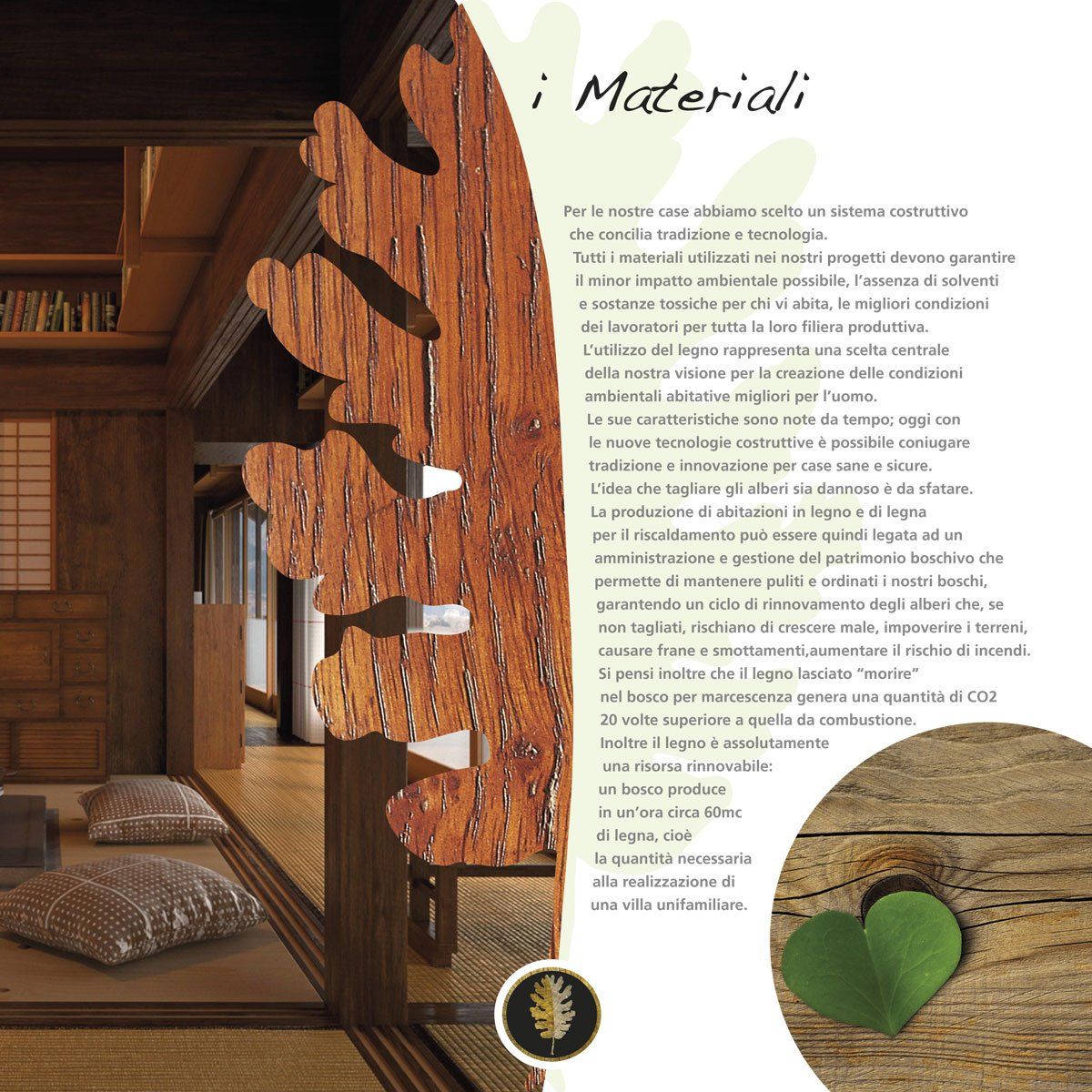 i Materiali

Per le nostre case abbiamo scelto un sistema costruttivo che concilia tradizione e tecnologia.
Tutti i materiali utilizzati nei nostri progetti devono garantire il minor impatto ambientale possibile, l'assenza di solventi e sostanze tossiche per chi vi abita, le migliori condizioni dei lavoratori per tutta la loro filiera produttiva.
L'utilizzo del legno rappresenta una scelta centrale della nostra visione per la creazione delle condizioni ambientali abitative migliori per l'uomo.
Le sue caratteristiche sono note da tempo; oggi con le nuove tecnologie costruttive è possibile coniugare tradizione e innovazione per case sane e sicure.
L'idea che tagliare gli alberi sia dannoso è da sfatare.
La produzione di abitazioni in legno e di legna per il riscaldamento può essere quindi legata ad un amministrazione e gestione del patrimonio boschivo che permette di mantenere puliti e ordinati i nostri boschi, garantendo un ciclo di rinnovamento degli alberi che, se non tagliati, rischiano di crescere male, impoverire i terreni, causare frane e smottamenti,aumentare il rischio di incendi.
Si pensi inoltre che il legno lasciato "morire" nel bosco per marcescenza genera una quantità di CO2 20 volte superiore a quella da combustione.
Inoltre il legno è assolutamente una risorsa rinnovabile: un bosco produce in un'ora circa 60mc di legna, cioè la quantità necessaria alla realizzazione di una villa unifamiliare.